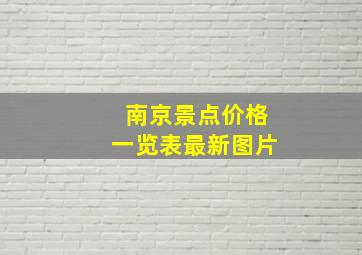 南京景点价格
一览表最新图片